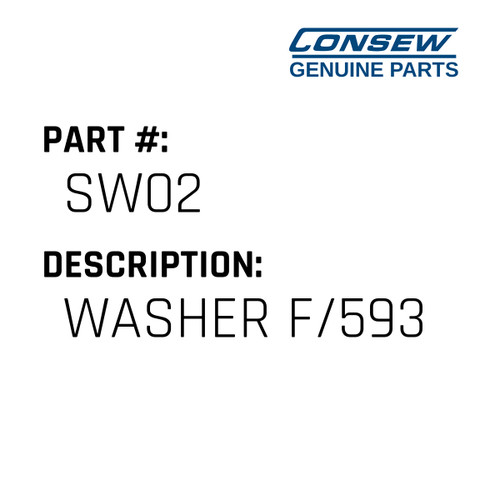 CONSEW
GENUINE PARTS

PART #:
SW02

DESCRIPTION:
WASHER F/593